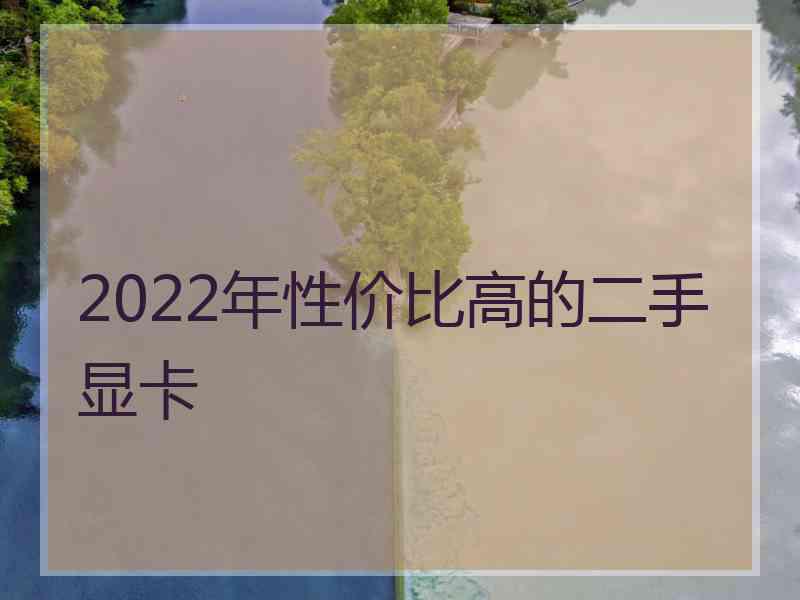 2022年性价比高的二手显卡